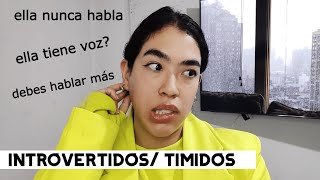 ella nunca habla

ella tiene voz?

debes hablar más

INTROVERTIDOS/ TIMIDOS